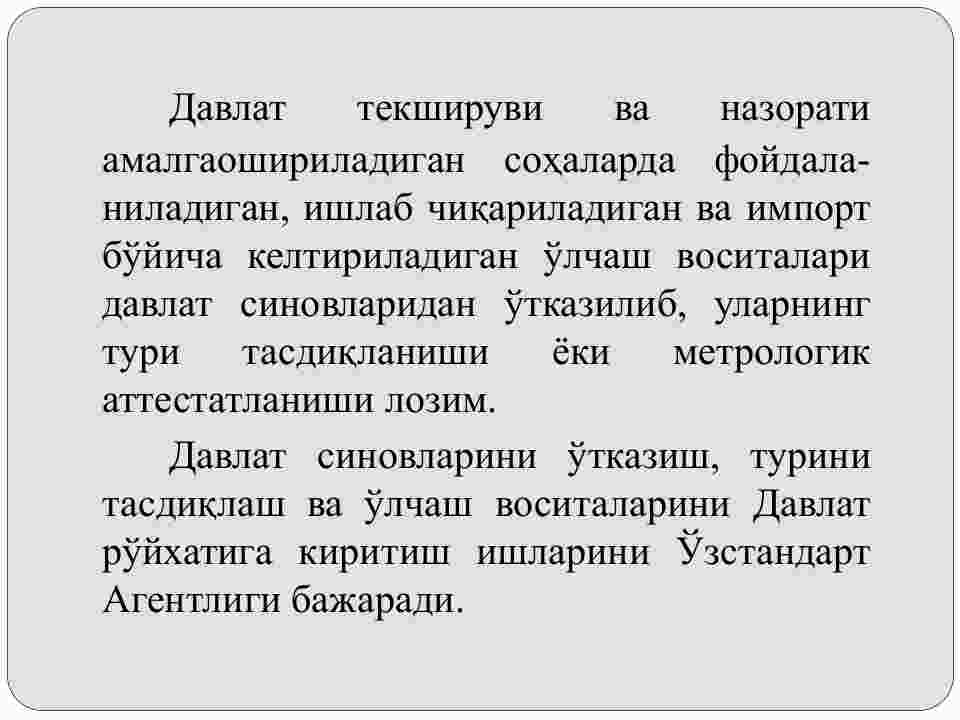 Давлат текшируви ва назорати амалгаошириладиган соҳаларда фойдаланиладиган, ишлаб чиқариладиган ва импорт бўйича келтириладиган ўлчаш воситалари давлат синовларидан ўтказилиб, уларнинг тури тасдиқланиши ёки метрологик аттестатланиши лозим.

Давлат синовларини ўтказиш, турини тасдиқлаш ва ўлчаш воситаларини Давлат рўйхатига киритиш ишларини Ўзстандарт Агентлиги бажаради.